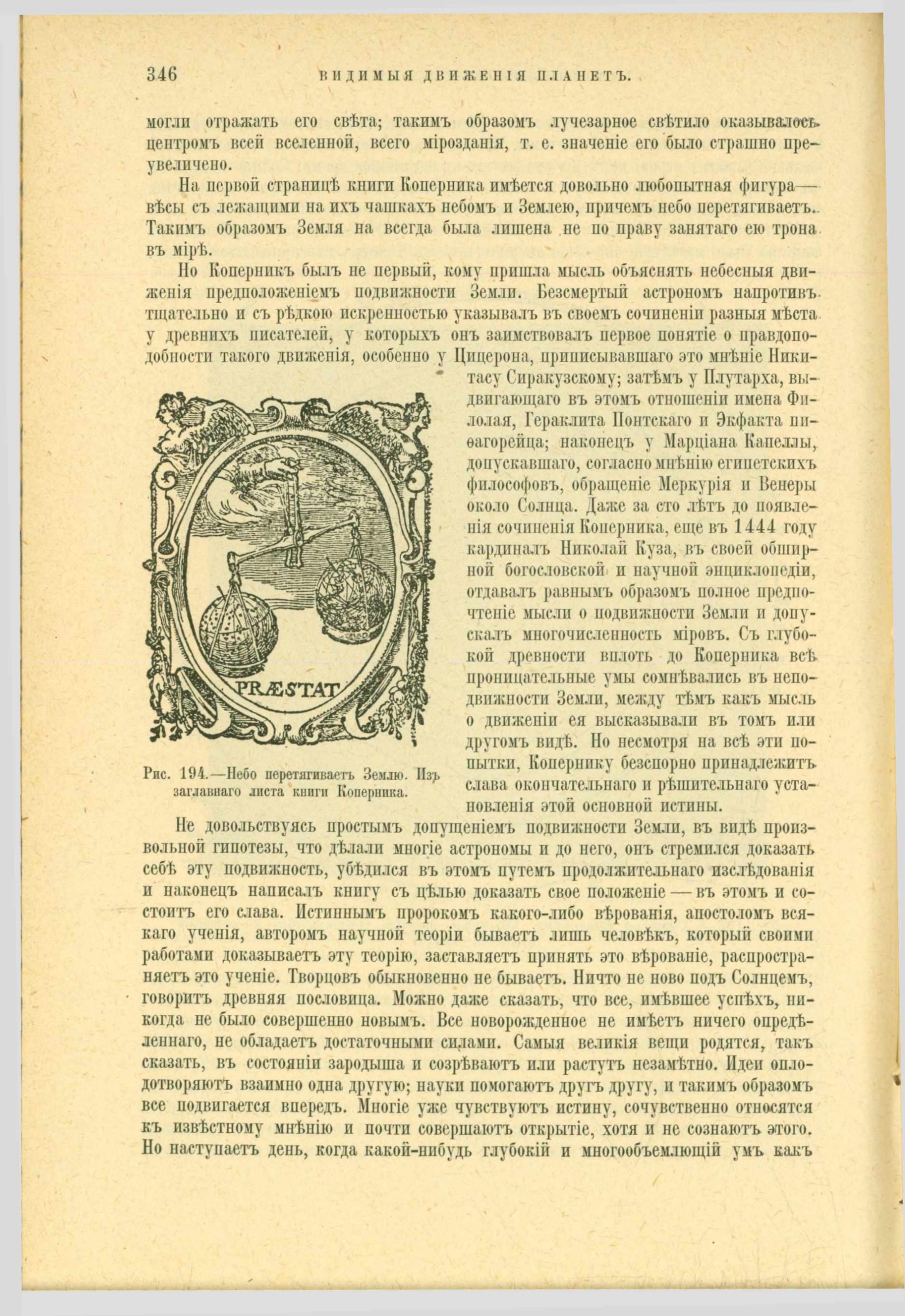 346 ВИДИМЫЯ ДВИЖЕНІЯ ПЛАНЕТЪ.

могли отражать его свѣта; такимъ образомъ лучезарное свѣтило оказывалось центромъ всей вселенной, всего мірозданія, т. е. значеніе его было страшно преувеличено.

На первой страницѣ книги Коперника имѣется довольно любопытная фигура— вѣсы съ лежащими на ихъ чашкахъ небомъ и Землею, причемъ небо перетягиваетъ. Такимъ образомъ Земля на всегда была лишена не по праву занятаго ею трона въ мірѣ.

Но Коперникъ былъ не первый, кому пришла мысль объяснять небесныя движенія предположеніемъ подвижности Земли. Безсмертый астрономъ напротивъ тщательно и съ рѣдкою искренностью указывалъ въ своемъ сочиненіи разныя мѣста у древнихъ писателей, у которыхъ онъ заимствовалъ первое понятіе о правдоподобности такого движенія, особенно у Цицерона, приписывавшаго это мнѣніе Никитасу Сиракузскому; затѣмъ у Плутарха, выдвигающаго въ этомъ отношеніи имена Филолая, Гераклита Понтскаго и Экфакта пиѳагорейца; наконецъ у Марціана Капеллы, допускавшаго, согласно мнѣнію египетскихъ философовъ, обращеніе Меркурія и Венеры около Солнца. Даже за сто лѣтъ до появленія сочиненія Коперника, еще въ 1444 году кардиналъ Николай Куза, въ своей обширной богословской и научной энциклопедіи, отдавалъ равнымъ образомъ полное предпочтеніе мысли о подвижности Земли и допускалъ многочисленность міровъ. Съ глубокой древности вплоть до Коперника всѣ проницательные умы сомнѣвались въ неподвижности Земли, между тѣмъ какъ мысль о движеніи ея высказывали въ томъ или другомъ видѣ. Но несмотря на всѣ эти попытки, Копернику безспорно принадлежитъ слава окончательнаго и рѣшительнаго установленія этой основной истины.

PRÆSTAT

Рис. 194.—Небо перетягиваетъ Землю. Изъ заглавнаго листа книги Коперника.

Не довольствуясь простымъ допущеніемъ подвижности Земли, въ видѣ произвольной гипотезы, что дѣлали многіе астрономы и до него, онъ стремился доказать себѣ эту подвижность, убѣдился въ этомъ путемъ продолжительнаго изслѣдованія и наконецъ написалъ книгу съ цѣлью доказать свое положеніе — въ этомъ и состоитъ его слава. Истиннымъ пророкомъ какого-либо вѣрованія, апостоломъ всякаго ученія, авторомъ научной теоріи бываетъ лишь человѣкъ, который своими работами доказываетъ эту теорію, заставляетъ принять это вѣрованіе, распространяетъ это ученіе. Творцовъ обыкновенно не бываетъ. Ничто не ново подъ Солнцемъ, говоритъ древняя пословица. Можно даже сказать, что все, имѣвшее успѣхъ, никогда не было совершенно новымъ. Все новорожденное не имѣетъ ничего опредѣленнаго, не обладаетъ достаточными силами. Самыя великія вещи родятся, такъ сказать, въ состояніи зародыша и созрѣваютъ или растутъ незамѣтно. Идеи оплодотворяютъ взаимно одна другую; науки помогаютъ другъ другу, и такимъ образомъ все подвигается впередъ. Многіе уже чувствуютъ истину, сочувственно относятся къ извѣстному мнѣнію и почти совершаютъ открытіе, хотя и не сознаютъ этого. Но наступаетъ день, когда какой-нибудь глубокій и многообъемлющій умъ какъ